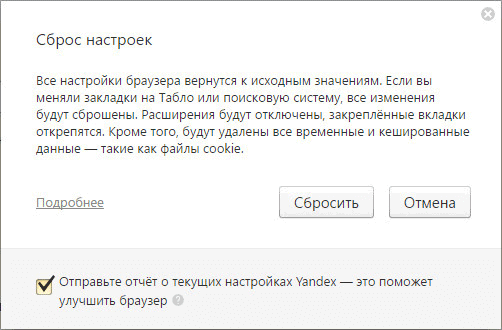 Сброс настроек

Все настройки браузера вернутся к исходным значениям. Если вы меняли закладки на Табло или поисковую систему, все изменения будут сброшены. Расширения будут отключены, закреплённые вкладки открепятся. Кроме того, будут удалены все временные и кешированные данные — такие как файлы cookie.

Подробнее

Сбросить

Отмена

Отправьте отчёт о текущих настройках Yandex — это поможет улучшить браузер ?